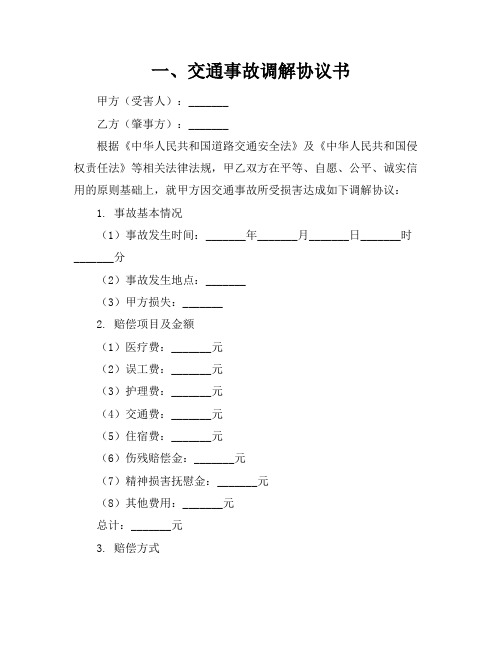 一、交通事故调解协议书

甲方（受害人）：_______

乙方（肇事方）：_______

根据《中华人民共和国道路交通安全法》及《中华人民共和国侵权责任法》等相关法律法规，甲乙双方在平等、自愿、公平、诚实信用的原则基础上，就甲方因交通事故所受损害达成如下调解协议：

1. 事故基本情况

（1）事故发生时间：_______年_______月_______日_______时_______分

（2）事故发生地点：_______

（3）甲方损失：_______

2. 赔偿项目及金额

（1）医疗费：_______元

（2）误工费：_______元

（3）护理费：_______元

（4）交通费：_______元

（5）住宿费：_______元

（6）伤残赔偿金：_______元

（7）精神损害抚慰金：_______元

（8）其他费用：_______元

总计：_______元

3. 赔偿方式